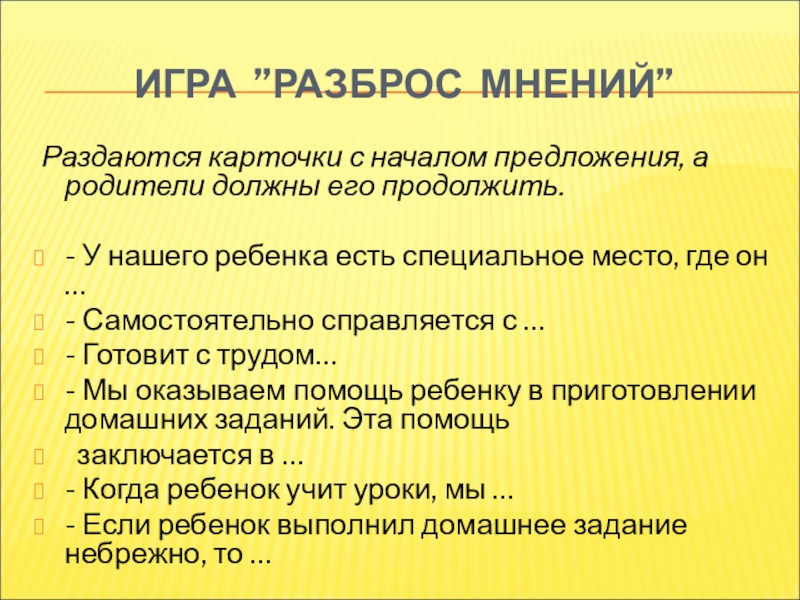 ИГРА ”РАЗБРОС МНЕНИЙ”

Раздаются карточки с началом предложения, а родители должны его продолжить.

- У нашего ребенка есть специальное место, где он …
- Самостоятельно справляется с …
- Готовит с трудом…
- Мы оказываем помощь ребенку в приготовлении домашних заданий. Эта помощь
заключается в …
- Когда ребенок учит уроки, мы …
- Если ребенок выполнил домашнее задание небрежно, то …